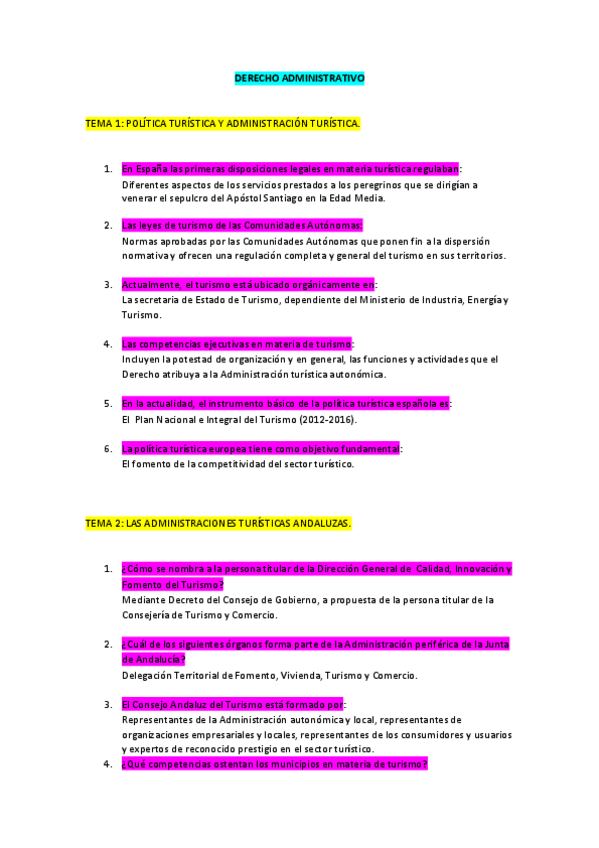 DERECHO ADMINISTRATIVO

TEMA 1: POLÍTICA TURÍSTICA Y ADMINISTRACIÓN TURÍSTICA.

1. En España las primeras disposiciones legales en materia turística regulaban: Diferentes aspectos de los servicios prestados a los peregrinos que se dirigían a venerar el sepulcro del Apóstol Santiago en la Edad Media.

2. Las leyes de turismo de las Comunidades Autónomas: Normas aprobadas por las Comunidades Autónomas que ponen fin a la dispersión normativa y ofrecen una regulación completa y general del turismo en sus territorios.

3. Actualmente, el turismo está ubicado orgánicamente en: La secretaria de Estado de Turismo, dependiente del Ministerio de Industria, Energía y Turismo.

4. Las competencias ejecutivas en materia de turismo: Incluyen la potestad de organización y en general, las funciones y actividades que el Derecho atribuya a la Administración turística autonómica.

5. En la actualidad, el instrumento básico de la política turística española es: El Plan Nacional e Integral del Turismo (2012-2016).

6. La política turística europea tiene como objetivo fundamental: El fomento de la competitividad del sector turístico.

TEMA 2: LAS ADMINISTRACIONES TURÍSTICAS ANDALUZAS.

1. ¿Cómo se nombra a la persona titular de la Dirección General de Calidad, Innovación y Fomento del Turismo? Mediante Decreto del Consejo de Gobierno, a propuesta de la persona titular de la Consejería de Turismo y Comercio.

2. ¿Cuál de los siguientes órganos forma parte de la Administración periférica de la Junta de Andalucía? Delegación Territorial de Fomento, Vivienda, Turismo y Comercio.

3. El Consejo Andaluz del Turismo está formado por: Representantes de la Administración autonómica y local, representantes de organizaciones empresariales y locales, representantes de los consumidores y usuarios y expertos de reconocido prestigio en el sector turístico.

4. ¿Qué competencias ostentan los municipios en materia de turismo?